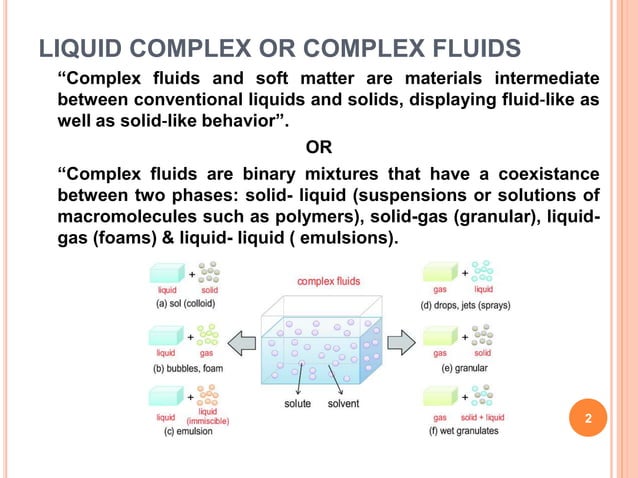 LIQUID COMPLEX OR COMPLEX FLUIDS

“Complex fluids and soft matter are materials intermediate between conventional liquids and solids, displaying fluid-like as well as solid-like behavior”.

OR

“Complex fluids are binary mixtures that have a coexistance between two phases: solid- liquid (suspensions or solutions of macromolecules such as polymers), solid-gas (granular), liquid-gas (foams) & liquid- liquid ( emulsions).

liquid + solid
(a) sol (colloid)

liquid + gas
(b) bubbles, foam

liquid + liquid (immiscible)
(c) emulsion

complex fluids

solute solvent

gas + liquid
(d) drops, jets (sprays)

gas + solid
(e) granular

gas + solid + liquid
(f) wet granulates

2